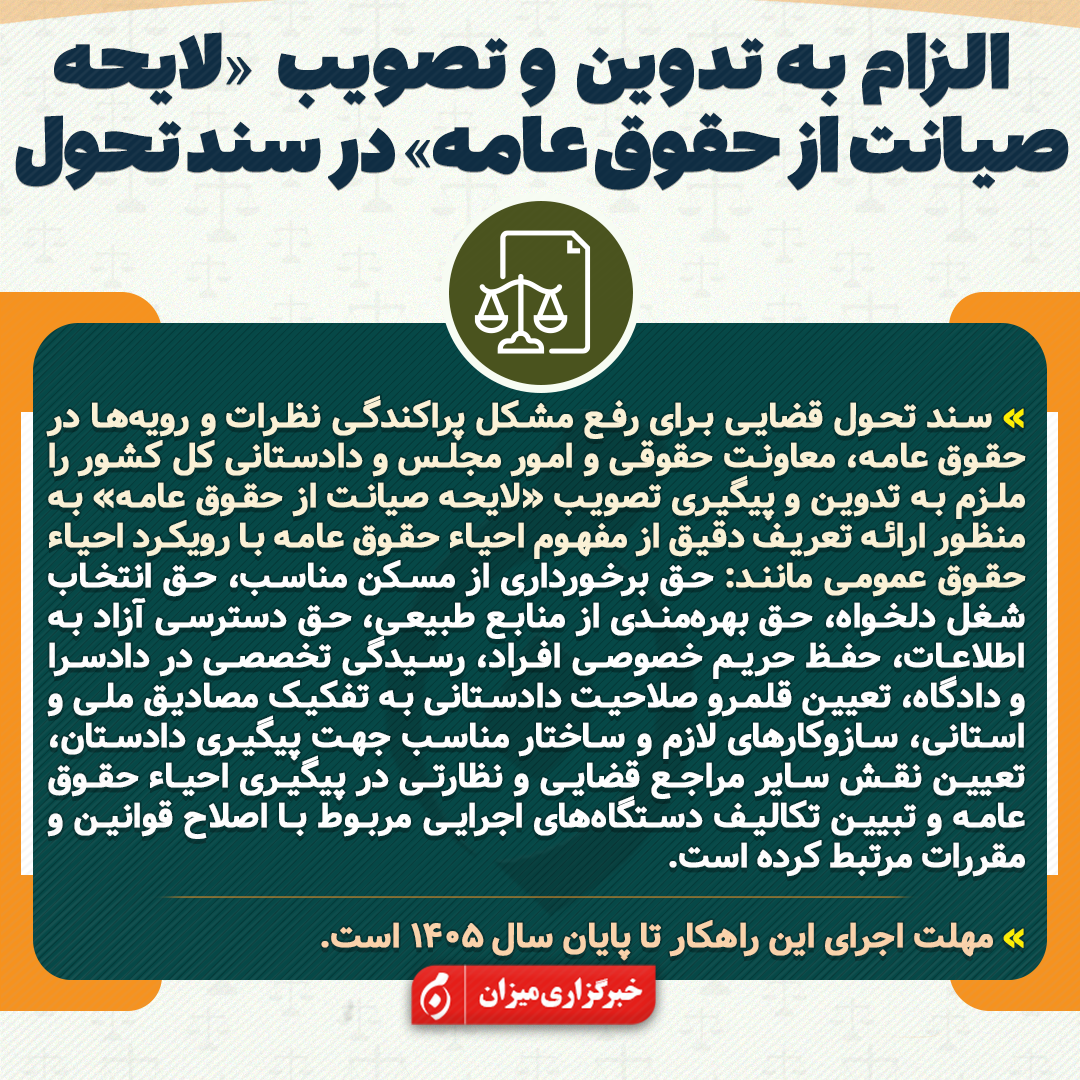 الزام به تدوین و تصویب «لایحه صیانت از حقوق عامه» در سند تحول

» سند تحول قضایی برای رفع مشکل پراکندگی نظرات و رویه‌ها در حقوق عامه، معاونت حقوقی و امور مجلس و دادستانی کل کشور را ملزم به تدوین و پیگیری تصویب «لایحه صیانت از حقوق عامه» به منظور ارائه تعریف دقیق از مفهوم احیاء حقوق عامه با رویکرد احیاء حقوق عمومی مانند: حق برخورداری از مسکن مناسب، حق انتخاب شغل دلخواه، حق بهره‌مندی از منابع طبیعی، حق دسترسی آزاد به اطلاعات، حفظ حریم خصوصی افراد، رسیدگی تخصصی در دادسرا و دادگاه، تعیین قلمرو صلاحیت دادستانی به تفکیک مصادیق ملی و استانی، سازوکارهای لازم و ساختار مناسب جهت پیگیری دادستان، تعیین نقش سایر مراجع قضایی و نظارتی در پیگیری احیاء حقوق عامه و تبیین تکالیف دستگاه‌های اجرایی مربوط با اصلاح قوانین و مقررات مرتبط کرده است.

» مهلت اجرای این راهکار تا پایان سال ۱۴۰۵ است.

خبرگزاری میزان